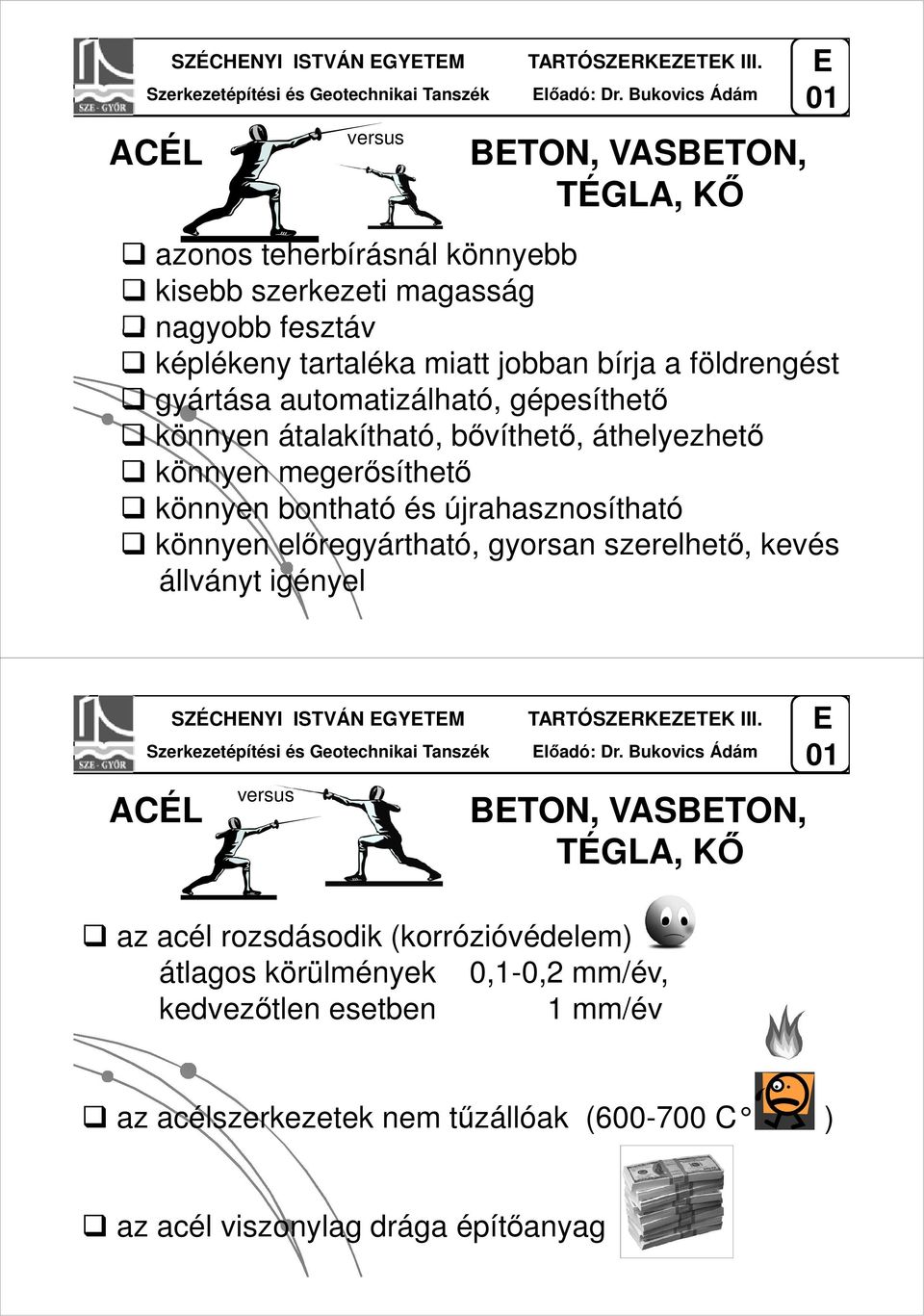 SZE - GYŐR

SZÉCHENYI ISTVÁN EGYETEM
Szerkezetépítési és Geotechnikai Tanszék

TARTÓSZERKEZETEK III.
Előadó: Dr. Bukovics Ádám

E
01

ACÉL versus BETON, VASBETON, TÉGLA, KŐ

❑ azonos teherbírásnál könnyebb
❑ kisebb szerkezeti magasság
❑ nagyobb fesztáv
❑ képlékeny tartaléka miatt jobban bírja a földrengést
❑ gyártása automatizálható, gépesíthető
❑ könnyen átalakítható, bővíthető, áthelyezhető
❑ könnyen megerősíthető
❑ könnyen bontható és újrahasznosítható
❑ könnyen előregyártható, gyorsan szerelhető, kevés állványt igényel

SZE - GYŐR

SZÉCHENYI ISTVÁN EGYETEM
Szerkezetépítési és Geotechnikai Tanszék

TARTÓSZERKEZETEK III.
Előadó: Dr. Bukovics Ádám

E
01

ACÉL versus BETON, VASBETON, TÉGLA, KŐ

❑ az acél rozsdásodik (korrózióvédelem)
átlagos körülmények 0,1-0,2 mm/év,
kedvezőtlen esetben 1 mm/év

❑ az acélszerkezetek nem tűzállóak (600-700 C° )

❑ az acél viszonylag drága építőanyag